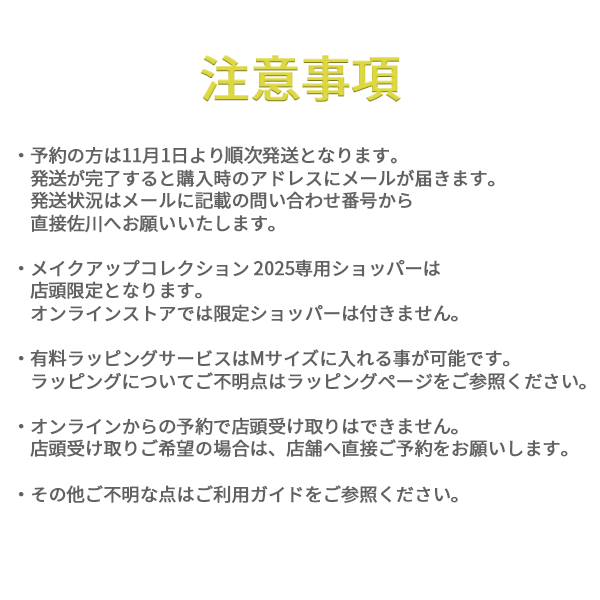 注意事項

・予約の方は11月1日より順次発送となります。
発送が完了すると購入時のアドレスにメールが届きます。
発送状況はメールに記載の問い合わせ番号から
直接佐川へお願いいたします。

・メイクアップコレクション 2025専用ショッパーは
店頭限定となります。
オンラインストアでは限定ショッパーは付きません。

・有料ラッピングサービスはMサイズに入れる事が可能です。
ラッピングについてご不明点はラッピングページをご参照ください。

・オンラインからの予約で店頭受け取りはできません。
店頭受け取りご希望の場合は、店舗へ直接ご予約をお願いします。

・その他ご不明な点はご利用ガイドをご参照ください。